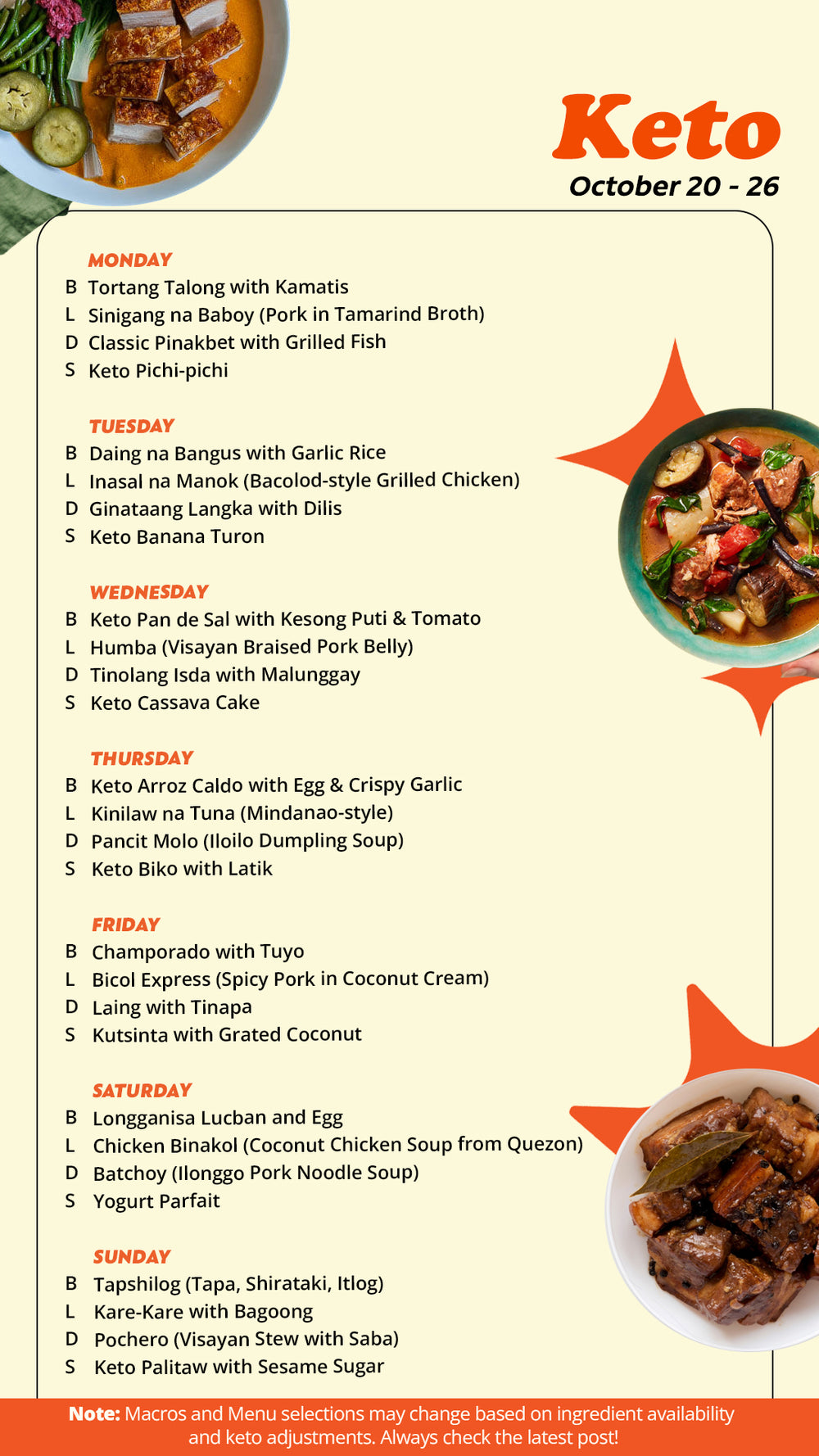 Keto
October 20 - 26

MONDAY
B Tortang Talong with Kamatis
L Sinigang na Baboy (Pork in Tamarind Broth)
D Classic Pinakbet with Grilled Fish
S Keto Pichi-pichi

TUESDAY
B Daing na Bangus with Garlic Rice
L Inasal na Manok (Bacolod-style Grilled Chicken)
D Ginataang Langka with Dilis
S Keto Banana Turon

WEDNESDAY
B Keto Pan de Sal with Kesong Puti & Tomato
L Humba (Visayan Braised Pork Belly)
D Tinolang Isda with Malunggay
S Keto Cassava Cake

THURSDAY
B Keto Arroz Caldo with Egg & Crispy Garlic
L Kinilaw na Tuna (Mindanao-style)
D Pancit Molo (Iloilo Dumpling Soup)
S Keto Biko with Latik

FRIDAY
B Champorado with Tuyo
L Bicol Express (Spicy Pork in Coconut Cream)
D Laing with Tinapa
S Kutsinta with Grated Coconut

SATURDAY
B Longganisa Lucban and Egg
L Chicken Binakol (Coconut Chicken Soup from Quezon)
D Batchoy (Ilonggo Pork Noodle Soup)
S Yogurt Parfait

SUNDAY
B Tapshilog (Tapa, Shirataki, Itlog)
L Kare-Kare with Bagoong
D Pochero (Visayan Stew with Saba)
S Keto Palitaw with Sesame Sugar

Note: Macros and Menu selections may change based on ingredient availability and keto adjustments. Always check the latest post!